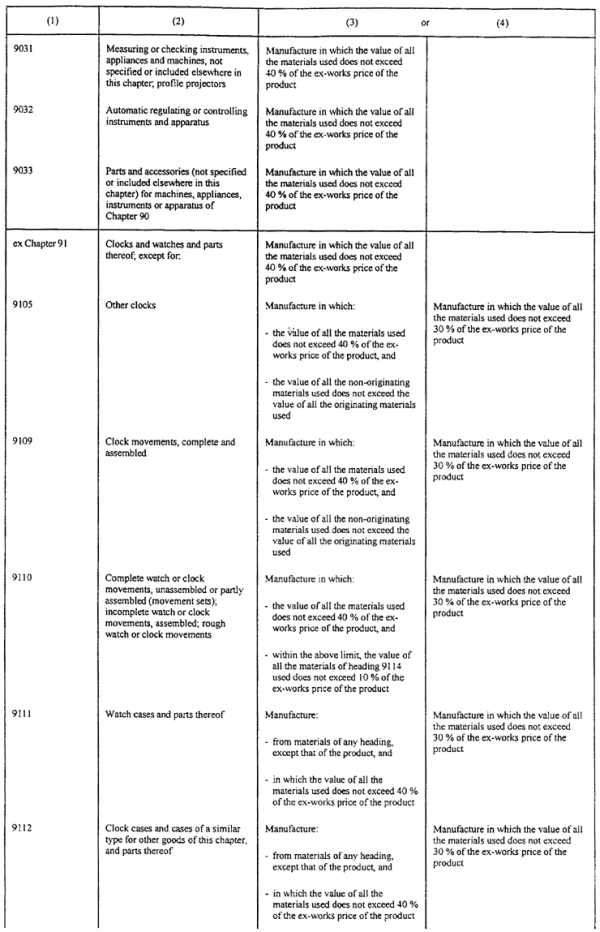 | (1) | (2) | (3) or | (4) |
|---|---|---|---|
| 9031 | Measuring or checking instruments, appliances and machines, not specified or included elsewhere in this chapter; profile projectors | Manufacture in which the value of all the materials used does not exceed 40 % of the ex-works price of the product | |
| 9032 | Automatic regulating or controlling instruments and apparatus | Manufacture in which the value of all the materials used does not exceed 40 % of the ex-works price of the product | |
| 9033 | Parts and accessories (not specified or included elsewhere in this chapter) for machines, appliances, instruments or apparatus of Chapter 90 | Manufacture in which the value of all the materials used does not exceed 40 % of the ex-works price of the product | |
| ex Chapter 91 | Clocks and watches and parts thereof; except for: | Manufacture in which the value of all the materials used does not exceed 40 % of the ex-works price of the product | |
| 9105 | Other clocks | Manufacture in which: - the value of all the materials used does not exceed 40 % of the ex-works price of the product, and - the value of all the non-originating materials used does not exceed the value of all the originating materials used | Manufacture in which the value of all the materials used does not exceed 30 % of the ex-works price of the product |
| 9109 | Clock movements, complete and assembled | Manufacture in which: - the value of all the materials used does not exceed 40 % of the ex-works price of the product, and - the value of all the non-originating materials used does not exceed the value of all the originating materials used | Manufacture in which the value of all the materials used does not exceed 30 % of the ex-works price of the product |
| 9110 | Complete watch or clock movements, unassembled or partly assembled (movement sets); incomplete watch or clock movements, assembled; rough watch or clock movements | Manufacture in which: - the value of all the materials used does not exceed 40 % of the ex-works price of the product, and - within the above limit, the value of all the materials of heading 9114 used does not exceed 10 % of the ex-works price of the product | Manufacture in which the value of all the materials used does not exceed 30 % of the ex-works price of the product |
| 9111 | Watch cases and parts thereof | Manufacture: - from materials of any heading, except that of the product, and - in which the value of all the materials used does not exceed 40 % of the ex-works price of the product | Manufacture in which the value of all the materials used does not exceed 30 % of the ex-works price of the product |
| 9112 | Clock cases and cases of a similar type for other goods of this chapter, and parts thereof | Manufacture: - from materials of any heading, except that of the product, and - in which the value of all the materials used does not exceed 40 % of the ex-works price of the product | Manufacture in which the value of all the materials used does not exceed 30 % of the ex-works price of the product |